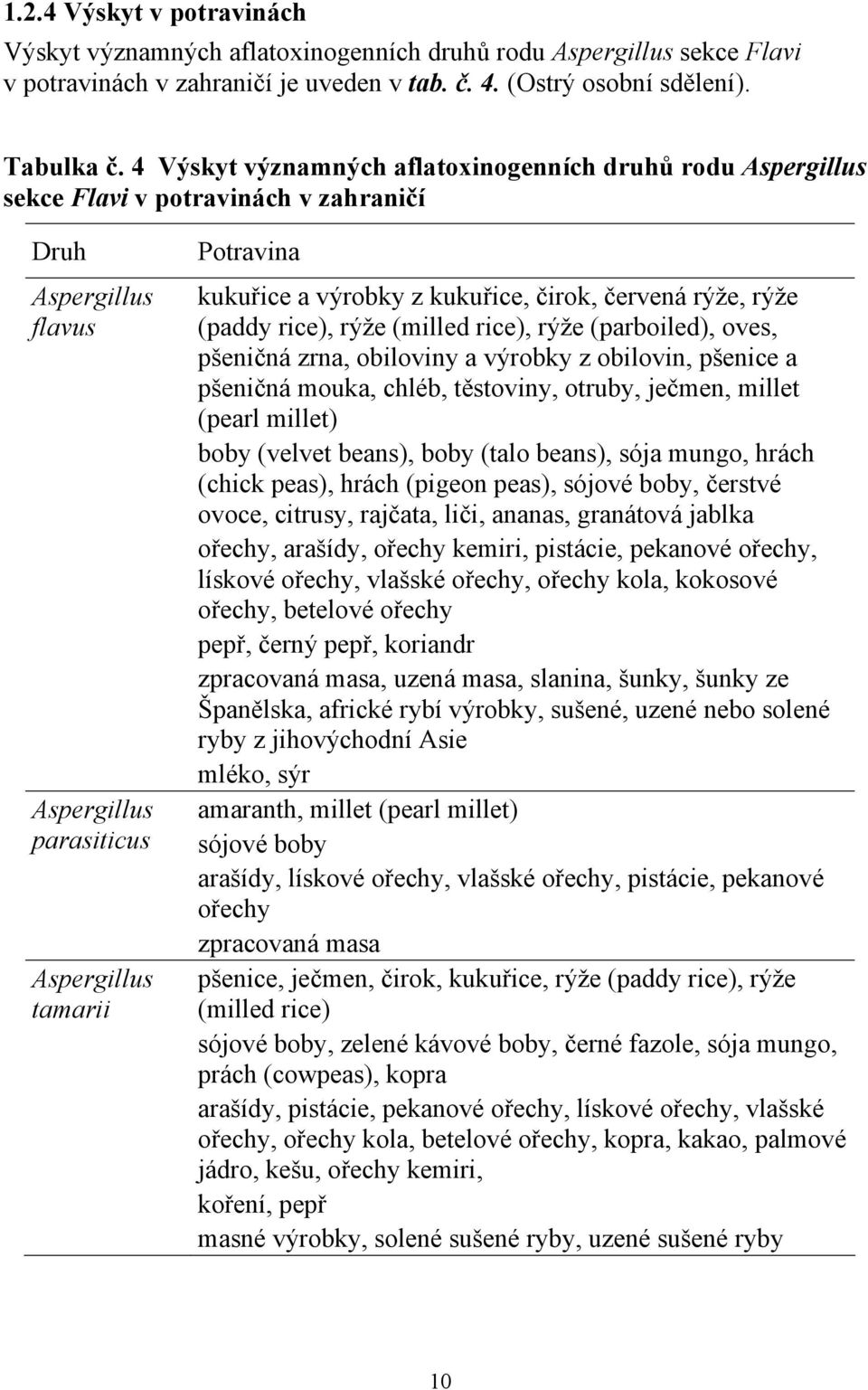 1.2.4 Výskyt v potravinách

Výskyt významných aflatoxinogenních druhů rodu Aspergillus sekce Flavi v potravinách v zahraničí je uveden v tab. č. 4. (Ostrý osobní sdělení).

Tabulka č. 4 Výskyt významných aflatoxinogenních druhů rodu Aspergillus sekce Flavi v potravinách v zahraničí

| Druh | Potravina |
|---|---|
| Aspergillus flavus | kukuřice a výrobky z kukuřice, čirok, červená rýže, rýže (paddy rice), rýže (milled rice), rýže (parboiled), oves, pšeničná zrna, obiloviny a výrobky z obilovin, pšenice a pšeničná mouka, chléb, těstoviny, otruby, ječmen, millet (pearl millet) |
| | boby (velvet beans), boby (talo beans), sója mungo, hrách (chick peas), hrách (pigeon peas), sójové boby, čerstvé ovoce, citrusy, rajčata, liči, ananas, granátová jablka |
| | ořechy, arašídy, ořechy kemiri, pistácie, pekanové ořechy, lískové ořechy, vlašské ořechy, ořechy kola, kokosové ořechy, betelové ořechy |
| | pepř, černý pepř, koriandr |
| | zpracovaná masa, uzená masa, slanina, šunky, šunky ze Španělska, africké rybí výrobky, sušené, uzené nebo solené ryby z jihovýchodní Asie |
| | mléko, sýr |
| Aspergillus parasiticus | amaranth, millet (pearl millet) |
| | sójové boby |
| | arašídy, lískové ořechy, vlašské ořechy, pistácie, pekanové ořechy |
| | zpracovaná masa |
| Aspergillus tamarii | pšenice, ječmen, čirok, kukuřice, rýže (paddy rice), rýže (milled rice) |
| | sójové boby, zelené kávové boby, černé fazole, sója mungo, prách (cowpeas), kopra |
| | arašídy, pistácie, pekanové ořechy, lískové ořechy, vlašské ořechy, ořechy kola, betelové ořechy, kopra, kakao, palmové jádro, kešu, ořechy kemiri, |
| | koření, pepř |
| | masné výrobky, solené sušené ryby, uzené sušené ryby |

10